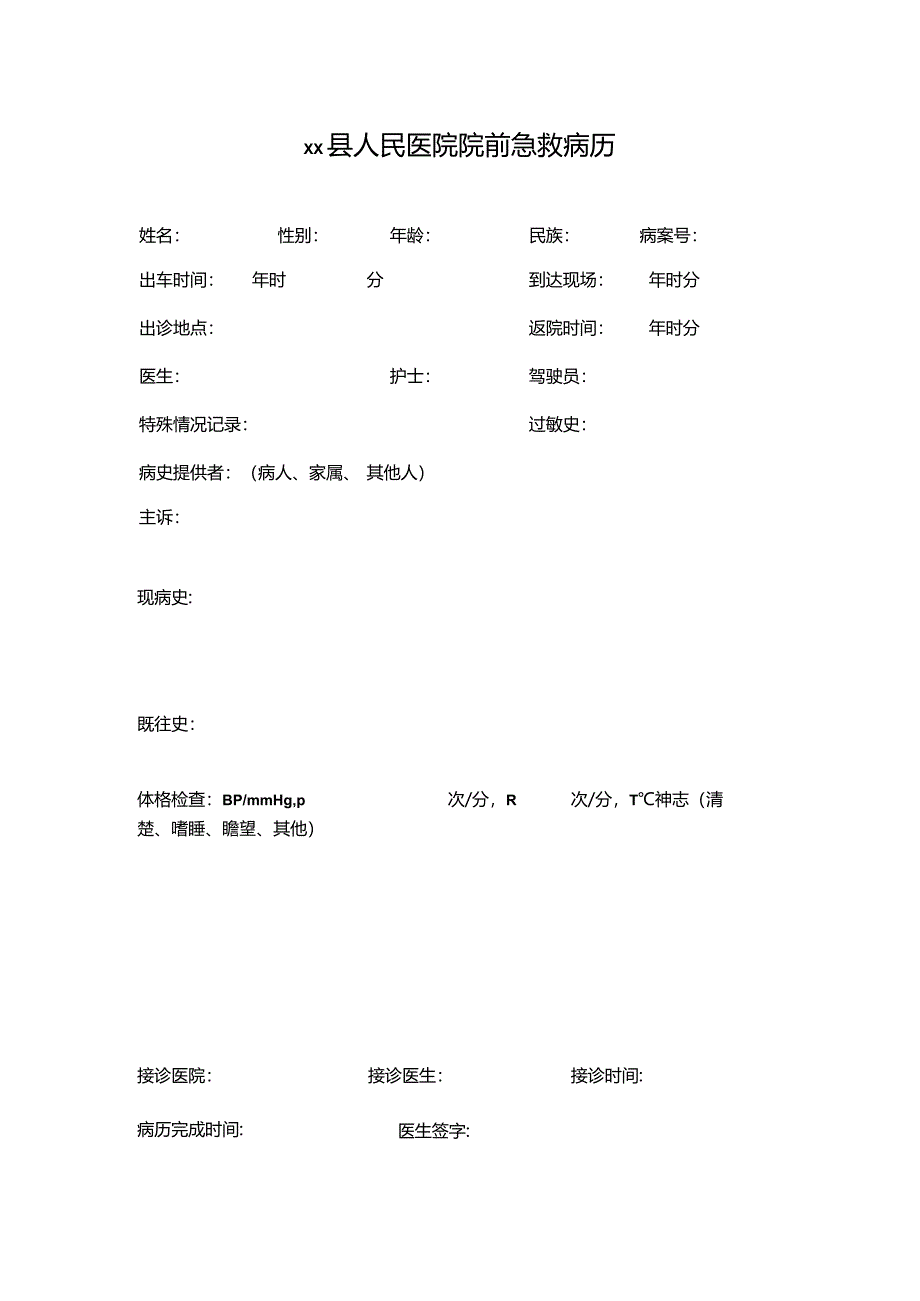 xx县人民医院院前急救病历

姓名： 性别： 年龄： 民族： 病案号：

出车时间： 年时 分 到达现场： 年时分

出诊地点： 返院时间： 年时分

医生： 护士： 驾驶员：

特殊情况记录： 过敏史：

病史提供者：（病人、家属、 其他人）

主诉：

现病史：

既往史：

体格检查：BP/mmHg,p 次/分，R 次/分，T℃神志（清楚、嗜睡、瞻望、其他）

接诊医院： 接诊医生： 接诊时间：

病历完成时间： 医生签字：